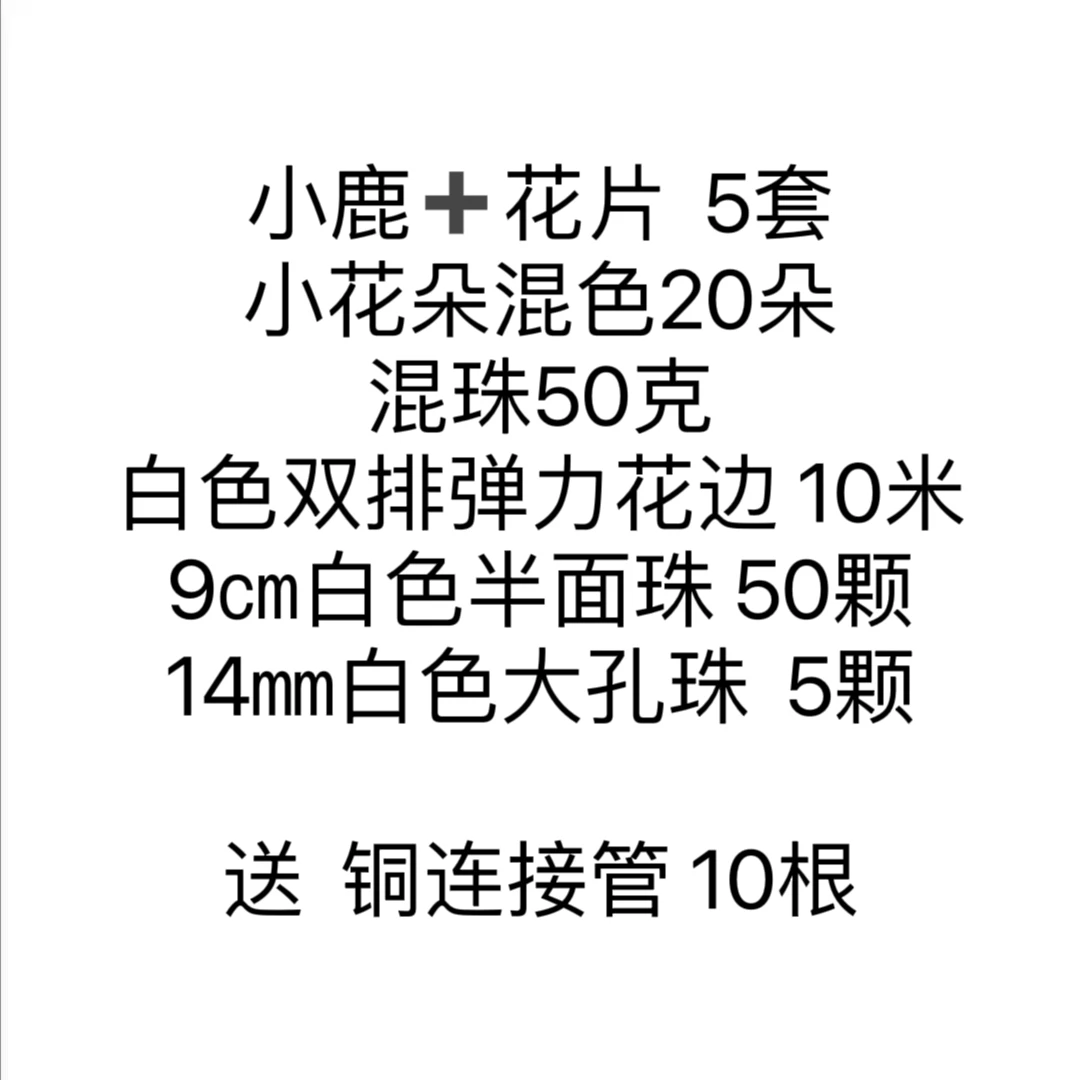 小鹿➕花片 5套
小花朵混色20朵
混珠50克
白色双排弹力花边 10米
9㎝白色半面珠 50颗
14㎜白色大孔珠 5颗

送 铜连接管 10根